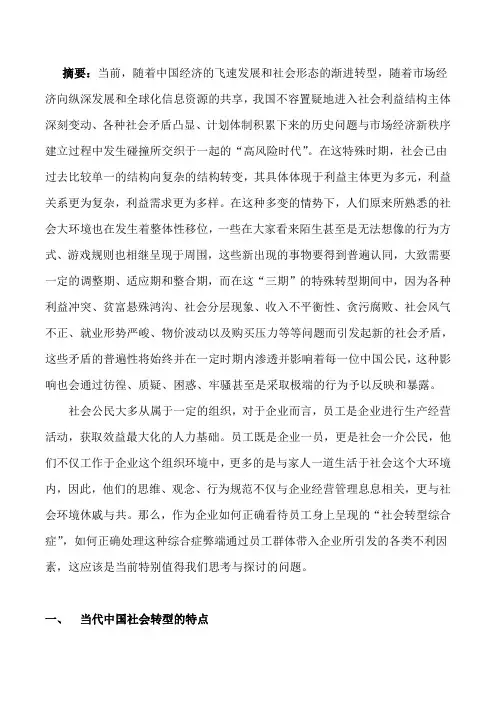 摘要：当前，随着中国经济的飞速发展和社会形态的渐进转型，随着市场经济向纵深发展和全球化信息资源的共享，我国不容置疑地进入社会利益结构主体深刻变动、各种社会矛盾凸显、计划体制积累下来的历史问题与市场经济新秩序建立过程中发生碰撞所交织于一起的“高风险时代”。在这特殊时期，社会已由过去比较单一的结构向复杂的结构转变，其具体体现于利益主体更为多元，利益关系更为复杂，利益需求更为多样。在这种多变的情势下，人们原来所熟悉的社会大环境也在发生着整体性移位，一些在大家看来陌生甚至是无法想像的行为方式、游戏规则也相继呈现于周围，这些新出现的事物要得到普遍认同，大致需要一定的调整期、适应期和整合期，而在这“三期”的特殊转型期间中，因为各种利益冲突、贫富悬殊鸿沟、社会分层现象、收入不平衡性、贪污腐败、社会风气不正、就业形势严峻、物价波动以及购买压力等等问题而引发起新的社会矛盾，这些矛盾的普遍性将始终并在一定时期内渗透并影响着每一位中国公民，这种影响也会通过彷徨、质疑、困惑、牢骚甚至是采取极端的行为予以反映和暴露。

社会公民大多从属于一定的组织，对于企业而言，员工是企业进行生产经营活动，获取效益最大化的人力基础。员工既是企业一员，更是社会一介公民，他们不仅工作于企业这个组织环境中，更多的是与家人一道生活于社会这个大环境内，因此，他们的思维、观念、行为规范不仅与企业经营管理息息相关，更与社会环境休戚与共。那么，作为企业如何正确看待员工身上呈现的“社会转型综合症”，如何正确处理这种综合症弊端通过员工群体带入企业所引发的各类不利因素，这应该是当前特别值得我们思考与探讨的问题。

一、 当代中国社会转型的特点